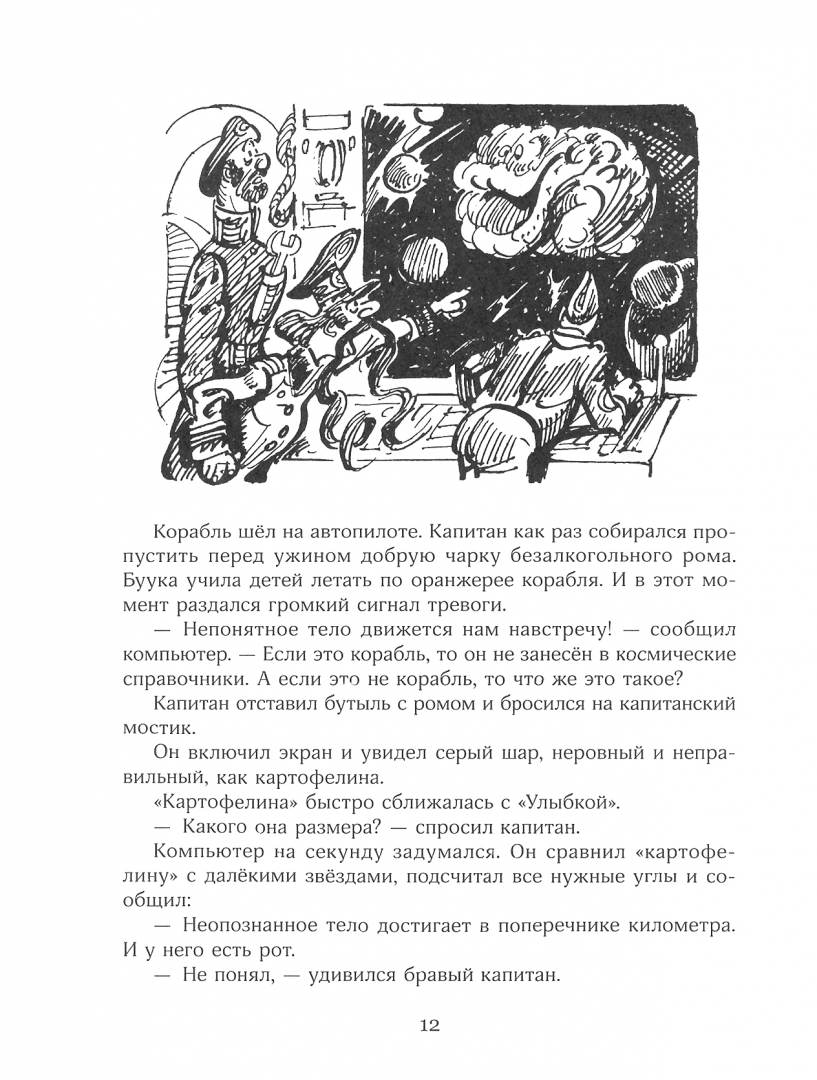 Корабль шёл на автопилоте. Капитан как раз собирался пропустить перед ужином добрую чарку безалкогольного рома. Буука учила детей летать по оранжерее корабля. И в этот момент раздался громкий сигнал тревоги.

— Непонятное тело движется нам навстречу! — сообщил компьютер. — Если это корабль, то он не занесён в космические справочники. А если это не корабль, то что же это такое?

Капитан отставил бутыль с ромом и бросился на капитанский мостик.

Он включил экран и увидел серый шар, неровный и неправильный, как картофелина.

«Картофелина» быстро сближалась с «Улыбкой».

— Какого она размера? — спросил капитан.

Компьютер на секунду задумался. Он сравнил «картофелину» с далёкими звёздами, подсчитал все нужные углы и сообщил:

— Неопознанное тело достигает в поперечнике километра. И у него есть рот.

— Не понял, — удивился бравый капитан.

12